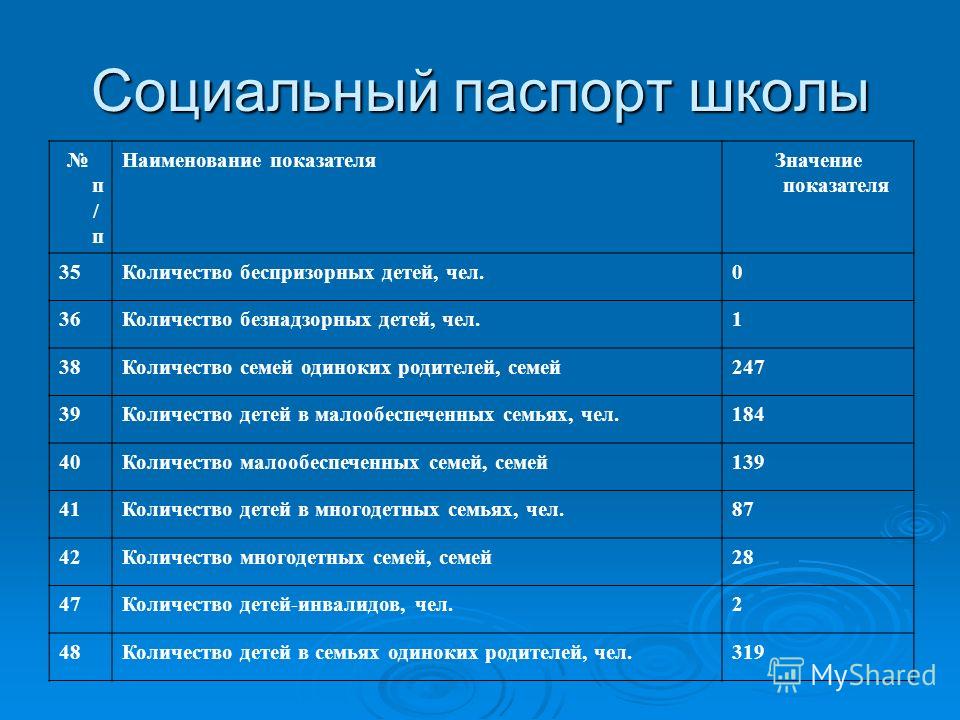 Социальный паспорт школы

| № п/п | Наименование показателя | Значение показателя |
|---|---|---|
| 35 | Количество беспризорных детей, чел. | 0 |
| 36 | Количество безнадзорных детей, чел. | 1 |
| 38 | Количество семей одиноких родителей, семей | 247 |
| 39 | Количество детей в малообеспеченных семьях, чел. | 184 |
| 40 | Количество малообеспеченных семей, семей | 139 |
| 41 | Количество детей в многодетных семьях, чел. | 87 |
| 42 | Количество многодетных семей, семей | 28 |
| 47 | Количество детей-инвалидов, чел. | 2 |
| 48 | Количество детей в семьях одиноких родителей, чел. | 319 |

MyShared